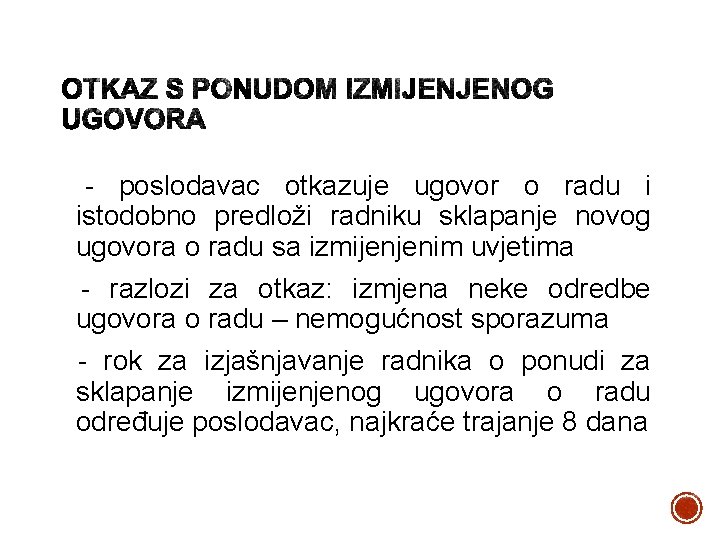 OTKAZ S PONUDOM IZMIJENJENOG UGOVORA

- poslodavac otkazuje ugovor o radu i istodobno predloži radniku sklapanje novog ugovora o radu sa izmijenjenim uvjetima

- razlozi za otkaz: izmjena neke odredbe ugovora o radu – nemogućnost sporazuma

- rok za izjašnjavanje radnika o ponudi za sklapanje izmijenjenog ugovora o radu određuje poslodavac, najkraće trajanje 8 dana